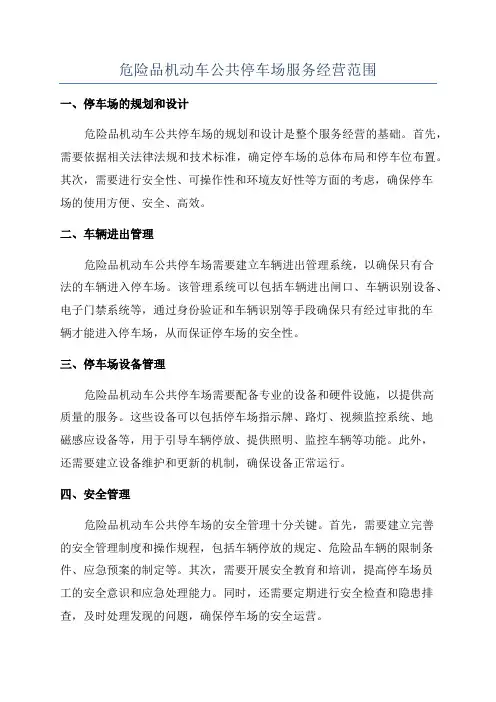 危险品机动车公共停车场服务经营范围

一、停车场的规划和设计

危险品机动车公共停车场的规划和设计是整个服务经营的基础。首先，需要依据相关法律法规和技术标准，确定停车场的总体布局和停车位布置。其次，需要进行安全性、可操作性和环境友好性等方面的考虑，确保停车场的使用方便、安全、高效。

二、车辆进出管理

危险品机动车公共停车场需要建立车辆进出管理系统，以确保只有合法的车辆进入停车场。该管理系统可以包括车辆进出闸口、车辆识别设备、电子门禁系统等，通过身份验证和车辆识别等手段确保只有经过审批的车辆才能进入停车场，从而保证停车场的安全性。

三、停车场设备管理

危险品机动车公共停车场需要配备专业的设备和硬件设施，以提供高质量的服务。这些设备可以包括停车场指示牌、路灯、视频监控系统、地磁感应设备等，用于引导车辆停放、提供照明、监控车辆等功能。此外，还需要建立设备维护和更新的机制，确保设备正常运行。

四、安全管理

危险品机动车公共停车场的安全管理十分关键。首先，需要建立完善的安全管理制度和操作规程，包括车辆停放的规定、危险品车辆的限制条件、应急预案的制定等。其次，需要开展安全教育和培训，提高停车场员工的安全意识和应急处理能力。同时，还需要定期进行安全检查和隐患排查，及时处理发现的问题，确保停车场的安全运营。